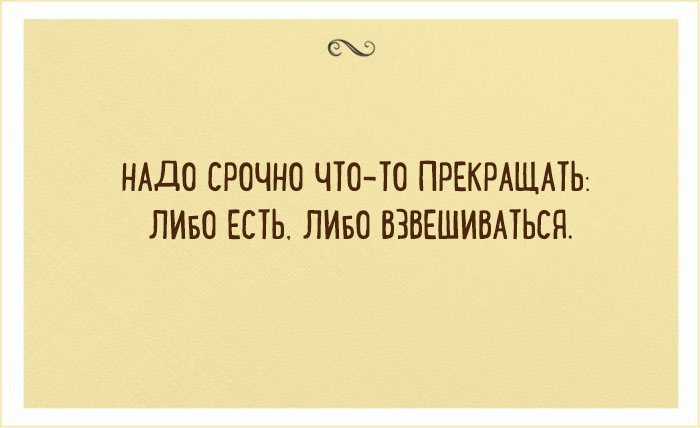 НАДО СРОЧНО ЧТО-ТО ПРЕКРАЩАТЬ: ЛИБО ЕСТЬ, ЛИБО ВЗВЕШИВАТЬСЯ.